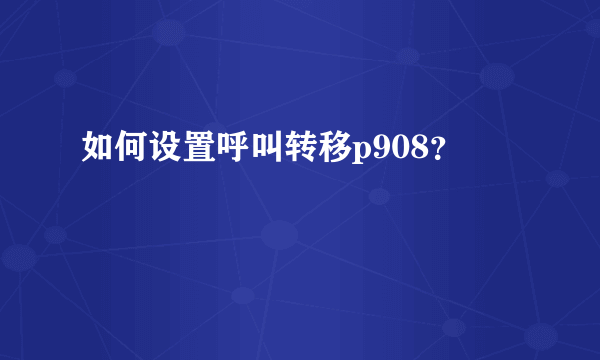 如何设置呼叫转移p908?